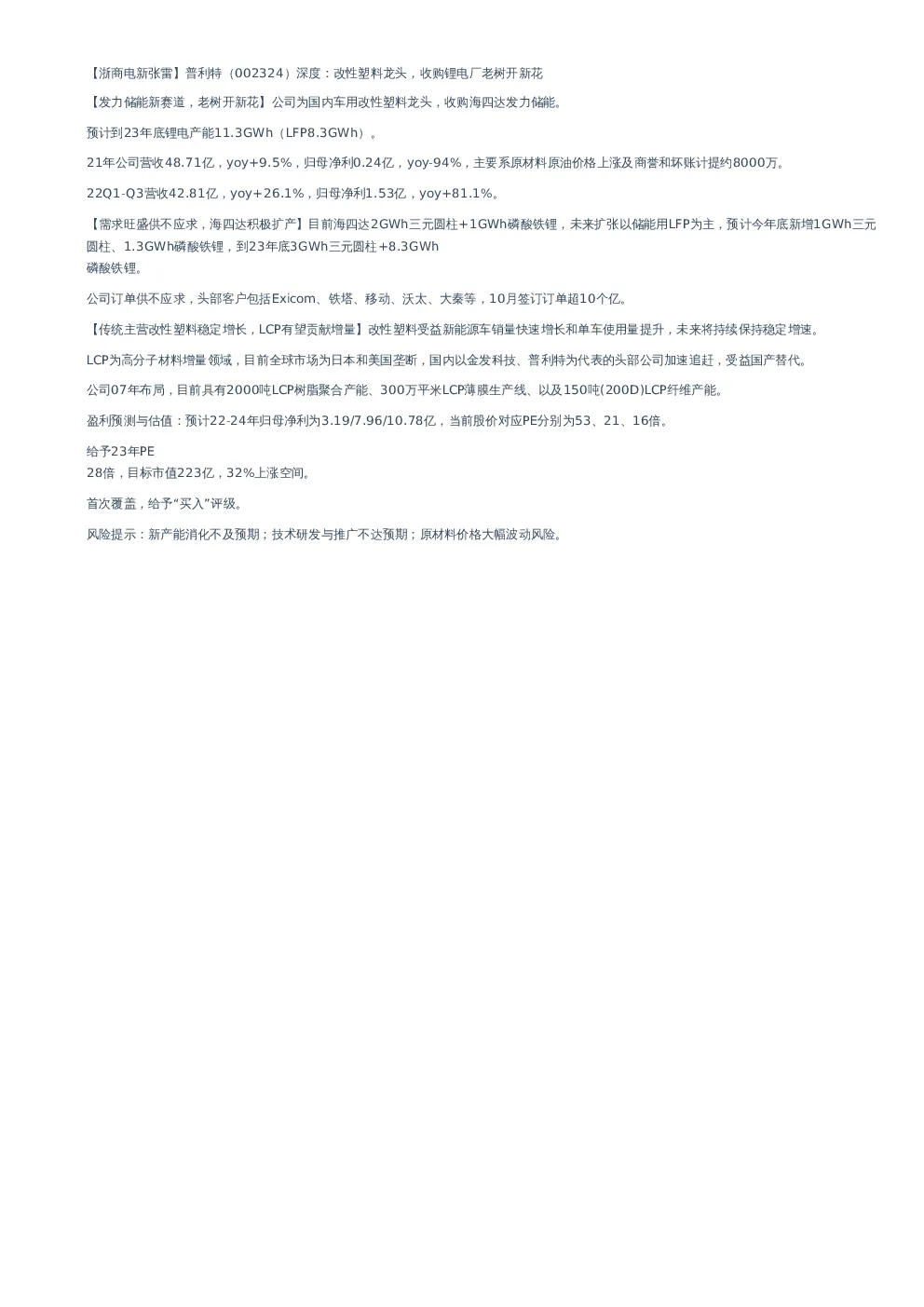 【浙商电新张雷】普利特（002324）深度：改性塑料龙头，收购锂电厂老树开新花

【发力储能新赛道，老树开新花】公司为国内车用改性塑料龙头，收购海四达发力储能。

预计到23年底锂电产能11.3GWh（LFP8.3GWh）。

21年公司营收48.71亿，yoy+9.5%，归母净利0.24亿，yoy-94%，主要系原材料原油价格上涨及商誉和坏账计提约8000万。

22Q1-Q3营收42.81亿，yoy+26.1%，归母净利1.53亿，yoy+81.1%。

【需求旺盛供不应求，海四达积极扩产】目前海四达2GWh三元圆柱+1GWh磷酸铁锂，未来扩张以储能用LFP为主，预计今年底新增1GWh三元圆柱、1.3GWh磷酸铁锂，到23年底3GWh三元圆柱+8.3GWh
磷酸铁锂。

公司订单供不应求，头部客户包括Exicom、铁塔、移动、沃太、大秦等，10月签订订单超10个亿。

【传统主营改性塑料稳定增长，LCP有望贡献增量】改性塑料受益新能源车销量快速增长和单车使用量提升，未来将持续保持稳定增速。

LCP为高分子材料增量领域，目前全球市场为日本和美国垄断，国内以金发科技、普利特为代表的头部公司加速追赶，受益国产替代。

公司07年布局，目前具有2000吨LCP树脂聚合产能、300万平米LCP薄膜生产线、以及150吨(200D)LCP纤维产能。

盈利预测与估值：预计22-24年归母净利为3.19/7.96/10.78亿，当前股价对应PE分别为53、21、16倍。

给予23年PE
28倍，目标市值223亿，32%上涨空间。

首次覆盖，给予“买入”评级。

风险提示：新产能消化不及预期；技术研发与推广不达预期；原材料价格大幅波动风险。